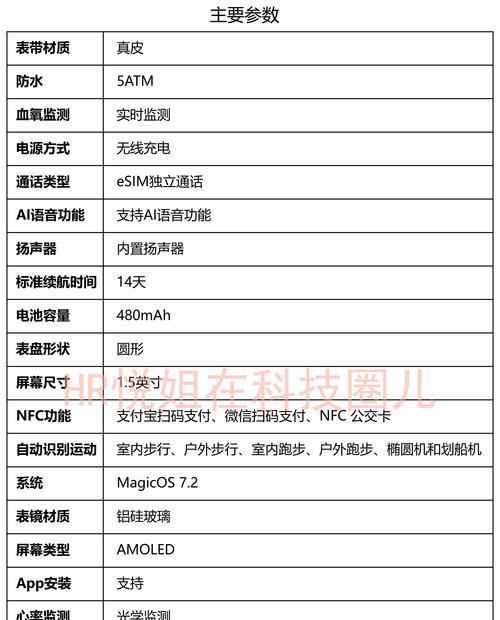 主要参数

| 表带材质 | 真皮 |
|---|---|
| 防水 | 5ATM |
| 血氧监测 | 实时监测 |
| 电源方式 | 无线充电 |
| 通话类型 | eSIM独立通话 |
| AI语音功能 | 支持AI语音功能 |
| 扬声器 | 内置扬声器 |
| 标准续航时间 | 14天 |
| 电池容量 | 480mAh |
| 表盘形状 | 圆形 |
| 屏幕尺寸 | 1.5英寸 |
| NFC功能 | 支付宝扫码支付、微信扫码支付、NFC 公交卡 |
| 自动识别运动 | 室内步行、户外步行、室内跑步、户外跑步、椭圆机和划船机 |
| 系统 | MagicOS 7.2 |
| 表镜材质 | 铝硅玻璃 |
| 屏幕类型 | AMOLED |
| App安装 | 支持 |
| 心率监测 | 光学监测 |

HR悦姐在科技圈儿